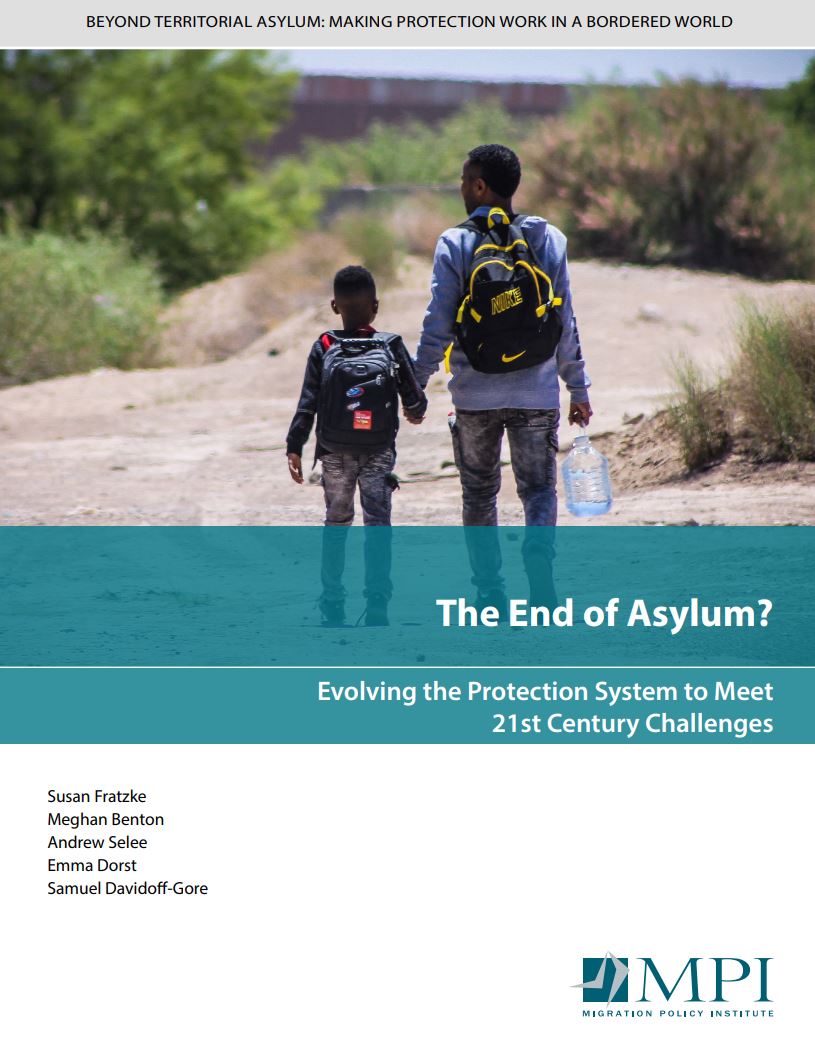 BEYOND TERRITORIAL ASYLUM: MAKING PROTECTION WORK IN A BORDERED WORLD

The End of Asylum?

Evolving the Protection System to Meet 21st Century Challenges

Susan Fratzke
Meghan Benton
Andrew Selee
Emma Dorst
Samuel Davidoff-Gore

MPI
MIGRATION POLICY INSTITUTE